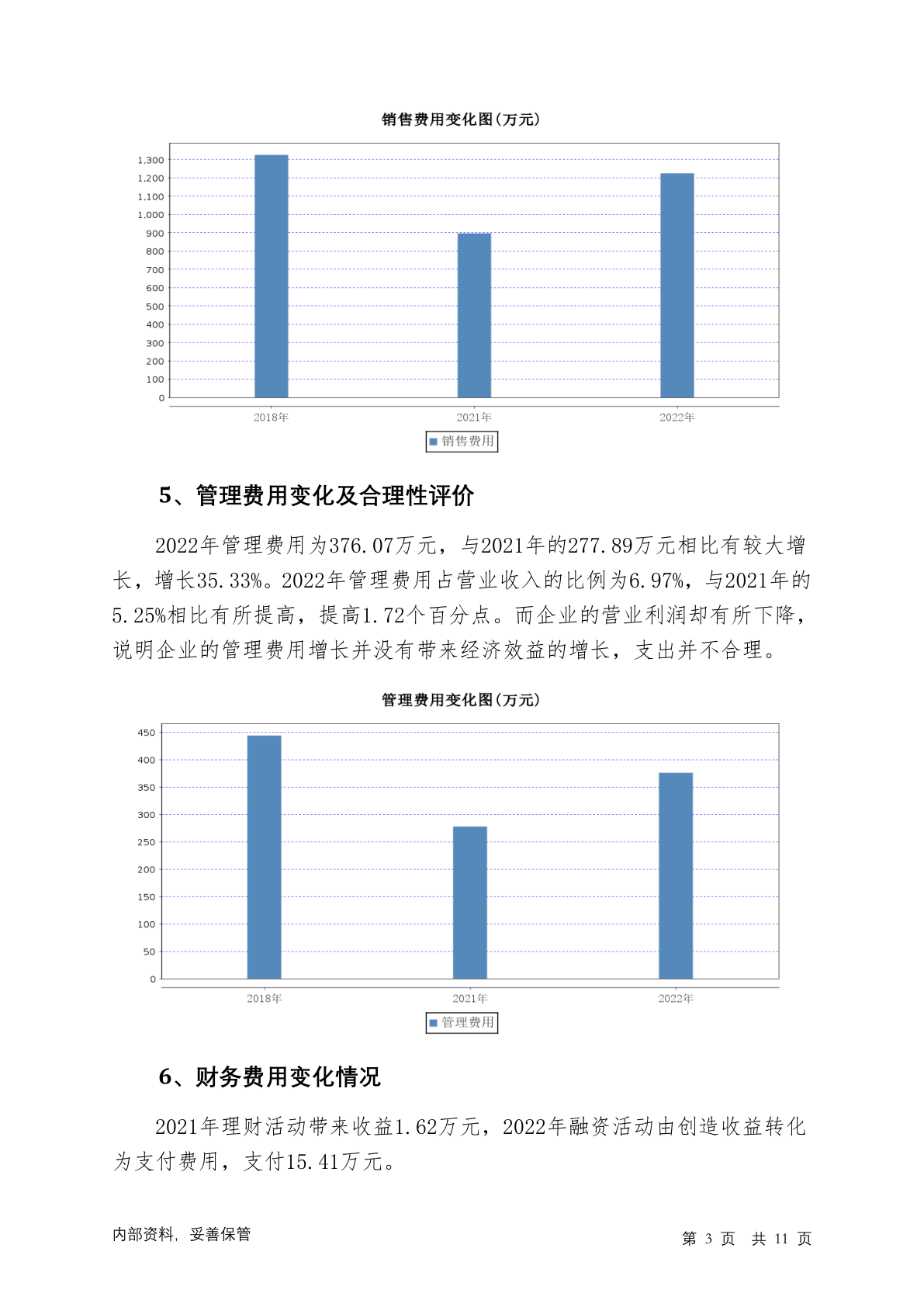 销售费用变化图(万元)

1,300
1,200
1,100
1,000
900
800
700
600
500
400
300
200
100
0

2018年
2021年
2022年

销售费用

5、管理费用变化及合理性评价

2022年管理费用为376.07万元，与2021年的277.89万元相比有较大增长，增长35.33%。2022年管理费用占营业收入的比例为6.97%，与2021年的5.25%相比有所提高，提高1.72个百分点。而企业的营业利润却有所下降，说明企业的管理费用增长并没有带来经济效益的增长，支出并不合理。

管理费用变化图(万元)

450
400
350
300
250
200
150
100
50
0

2018年
2021年
2022年

管理费用

6、财务费用变化情况

2021年理财活动带来收益1.62万元，2022年融资活动由创造收益转化为支付费用，支付15.41万元。

内部资料，妥善保管

第 3 页 共 11 页